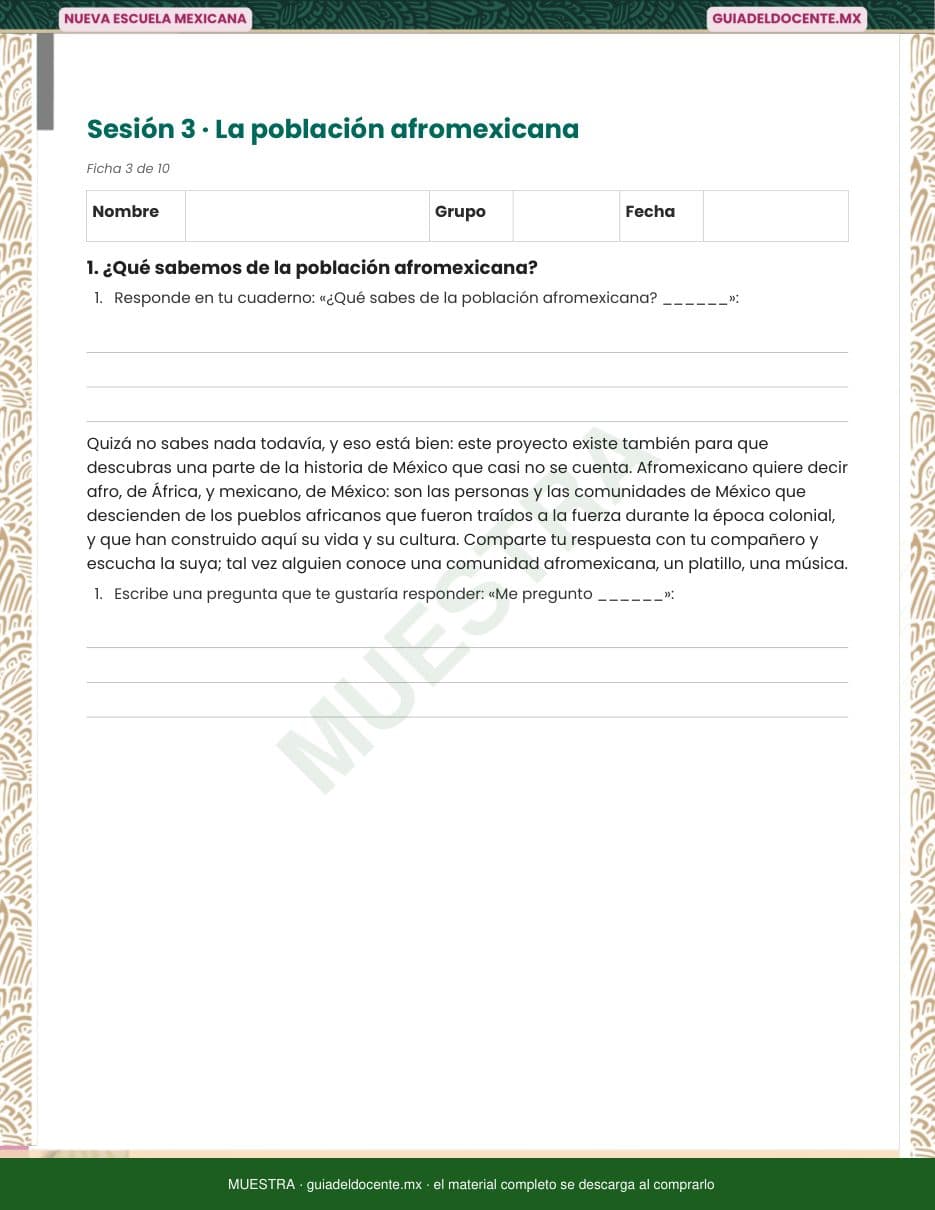 NUEVA ESCUELA MEXICANA

GUIADELDOCENTE.MX

Sesión 3 · La población afromexicana

Ficha 3 de 10

| Nombre | | Grupo | | Fecha | |
|---|---|---|---|---|---|

1. ¿Qué sabemos de la población afromexicana?

1. Responde en tu cuaderno: «¿Qué sabes de la población afromexicana? ______»:

Quizá no sabes nada todavía, y eso está bien: este proyecto existe también para que descubras una parte de la historia de México que casi no se cuenta. Afromexicano quiere decir afro, de África, y mexicano, de México: son las personas y las comunidades de México que descienden de los pueblos africanos que fueron traídos a la fuerza durante la época colonial, y que han construido aquí su vida y su cultura. Comparte tu respuesta con tu compañero y escucha la suya; tal vez alguien conoce una comunidad afromexicana, un platillo, una música.

1. Escribe una pregunta que te gustaría responder: «Me pregunto ______»:

MUESTRA

MUESTRA · guiadeldocente.mx · el material completo se descarga al comprarlo